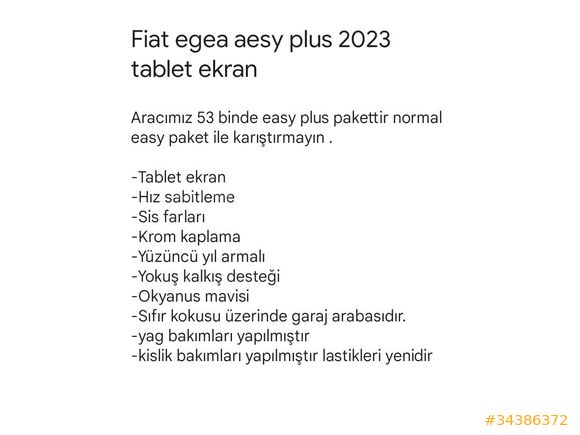 Fiat egea aesy plus 2023 tablet ekran

Aracımız 53 binde easy plus pakettir normal easy paket ile karıştırmayın .

-Tablet ekran
-Hız sabitleme
-Sis farları
-Krom kaplama
-Yüzüncü yıl armalı
-Yokuş kalkış desteği
-Okyanus mavisi
-Sıfır kokusu üzerinde garaj arabasıdır.
-yag bakımları yapılmıştır
-kislik bakımları yapılmıştır lastikleri yenidir

#34386372